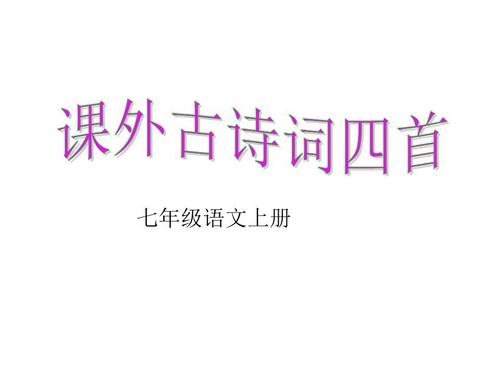 课外古诗词四首

七年级语文上册